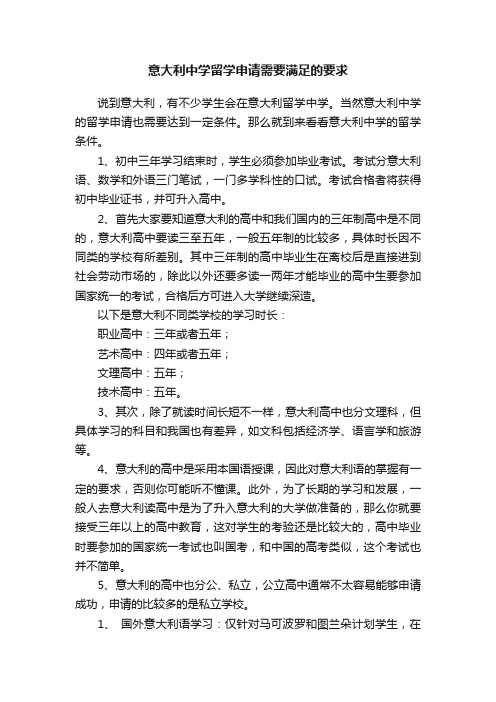 意大利中学留学申请需要满足的要求

说到意大利，有不少学生会在意大利留学中学。当然意大利中学的留学申请也需要达到一定条件。那么就到来看看意大利中学的留学条件。

1、初中三年学习结束时，学生必须参加毕业考试。考试分意大利语、数学和外语三门笔试，一门多学科性的口试。考试合格者将获得初中毕业证书，并可升入高中。

2、首先大家要知道意大利的高中和我们国内的三年制高中是不同的，意大利高中要读三至五年，一般五年制的比较多，具体时长因不同类的学校有所差别。其中三年制的高中毕业生在离校后是直接进到社会劳动市场的，除此以外还要多读一两年才能毕业的高中生要参加国家统一的考试，合格后方可进入大学继续深造。

以下是意大利不同类学校的学习时长：

职业高中：三年或者五年；

艺术高中：四年或者五年；

文理高中：五年；

技术高中：五年。

3、其次，除了就读时间长短不一样，意大利高中也分文理科，但具体学习的科目和我国也有差异，如文科包括经济学、语言学和旅游等。

4、意大利的高中是采用本国语授课，因此对意大利语的掌握有一定的要求，否则你可能听不懂课。此外，为了长期的学习和发展，一般人去意大利读高中是为了升入意大利的大学做准备的，那么你就要接受三年以上的高中教育，这对学生的考验还是比较大的，高中毕业时要参加的国家统一考试也叫国考，和中国的高考类似，这个考试也并不简单。

5、意大利的高中也分公、私立，公立高中通常不太容易能够申请成功，申请的比较多的是私立学校。

1、 国外意大利语学习：仅针对马可波罗和图兰朵计划学生，在